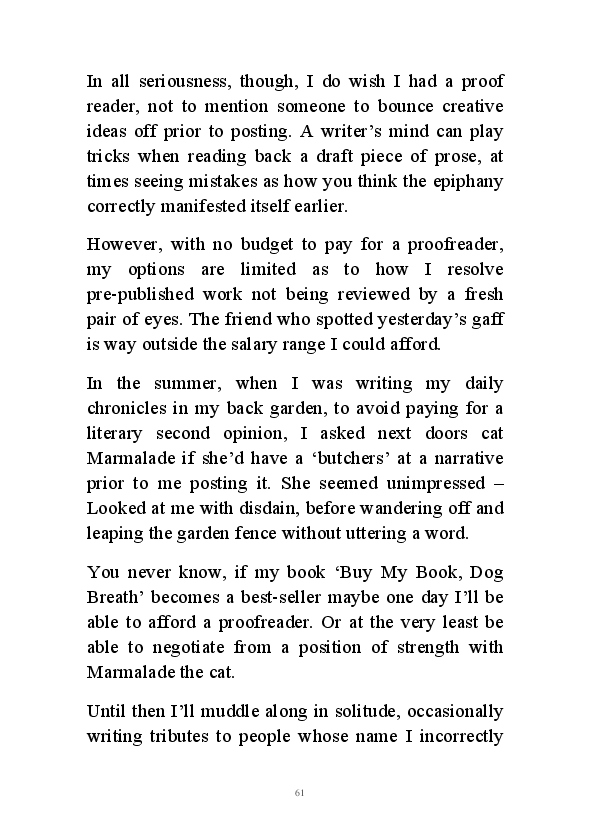 In all seriousness, though, I do wish I had a proof reader, not to mention someone to bounce creative ideas off prior to posting. A writer’s mind can play tricks when reading back a draft piece of prose, at times seeing mistakes as how you think the epiphany correctly manifested itself earlier.

However, with no budget to pay for a proofreader, my options are limited as to how I resolve pre-published work not being reviewed by a fresh pair of eyes. The friend who spotted yesterday’s gaff is way outside the salary range I could afford.

In the summer, when I was writing my daily chronicles in my back garden, to avoid paying for a literary second opinion, I asked next doors cat Marmalade if she’d have a ‘butchers’ at a narrative prior to me posting it. She seemed unimpressed – Looked at me with disdain, before wandering off and leaping the garden fence without uttering a word.

You never know, if my book ‘Buy My Book, Dog Breath’ becomes a best-seller maybe one day I’ll be able to afford a proofreader. Or at the very least be able to negotiate from a position of strength with Marmalade the cat.

Until then I’ll muddle along in solitude, occasionally writing tributes to people whose name I incorrectly

61